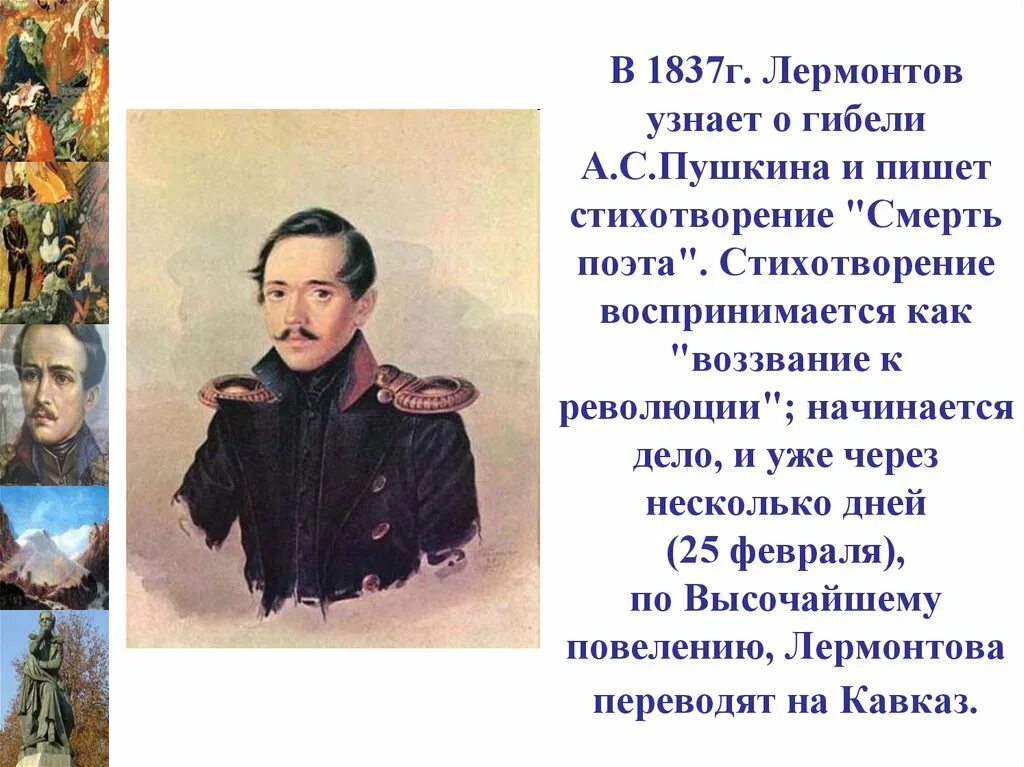 В 1837г. Лермонтов узнает о гибели А.С.Пушкина и пишет стихотворение "Смерть поэта". Стихотворение воспринимается как "воззвание к революции"; начинается дело, и уже через несколько дней (25 февраля), по Высочайшему повелению, Лермонтова переводят на Кавказ.